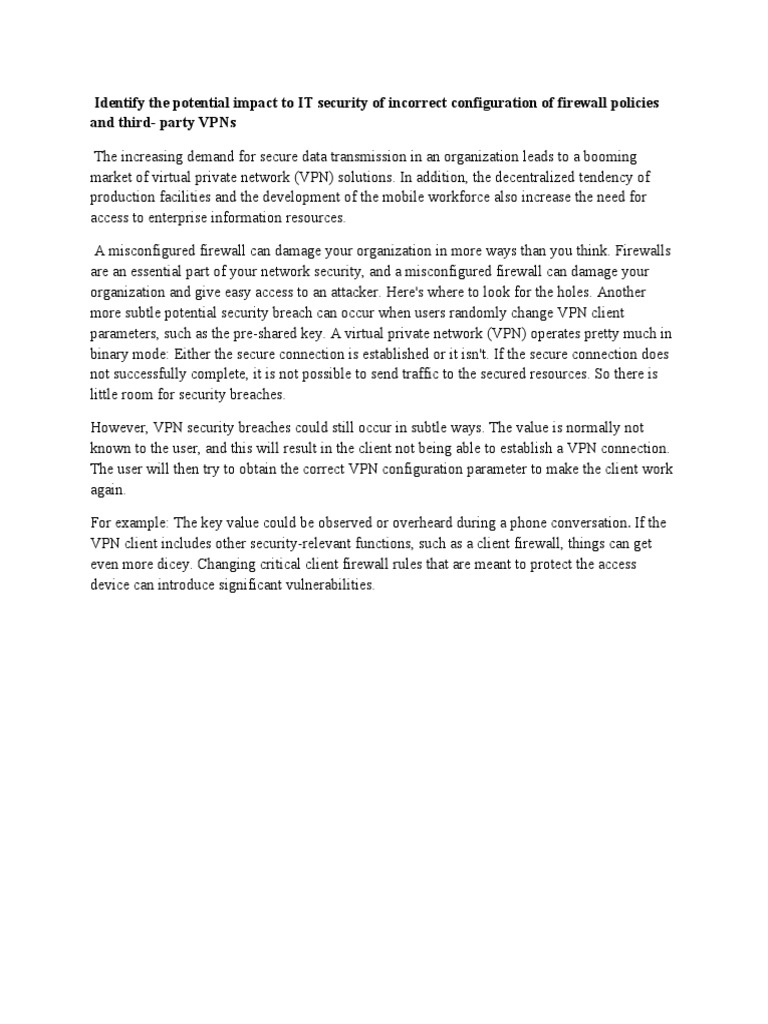 Identify the potential impact to IT security of incorrect configuration of firewall policies and third- party VPNs

The increasing demand for secure data transmission in an organization leads to a booming market of virtual private network (VPN) solutions. In addition, the decentralized tendency of production facilities and the development of the mobile workforce also increase the need for access to enterprise information resources.

A misconfigured firewall can damage your organization in more ways than you think. Firewalls are an essential part of your network security, and a misconfigured firewall can damage your organization and give easy access to an attacker. Here's where to look for the holes. Another more subtle potential security breach can occur when users randomly change VPN client parameters, such as the pre-shared key. A virtual private network (VPN) operates pretty much in binary mode: Either the secure connection is established or it isn't. If the secure connection does not successfully complete, it is not possible to send traffic to the secured resources. So there is little room for security breaches.

However, VPN security breaches could still occur in subtle ways. The value is normally not known to the user, and this will result in the client not being able to establish a VPN connection. The user will then try to obtain the correct VPN configuration parameter to make the client work again.

For example: The key value could be observed or overheard during a phone conversation. If the VPN client includes other security-relevant functions, such as a client firewall, things can get even more dicey. Changing critical client firewall rules that are meant to protect the access device can introduce significant vulnerabilities.